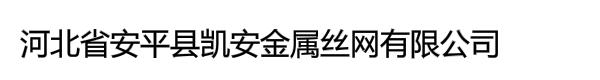 河北省安平县凯安金属丝网有限公司